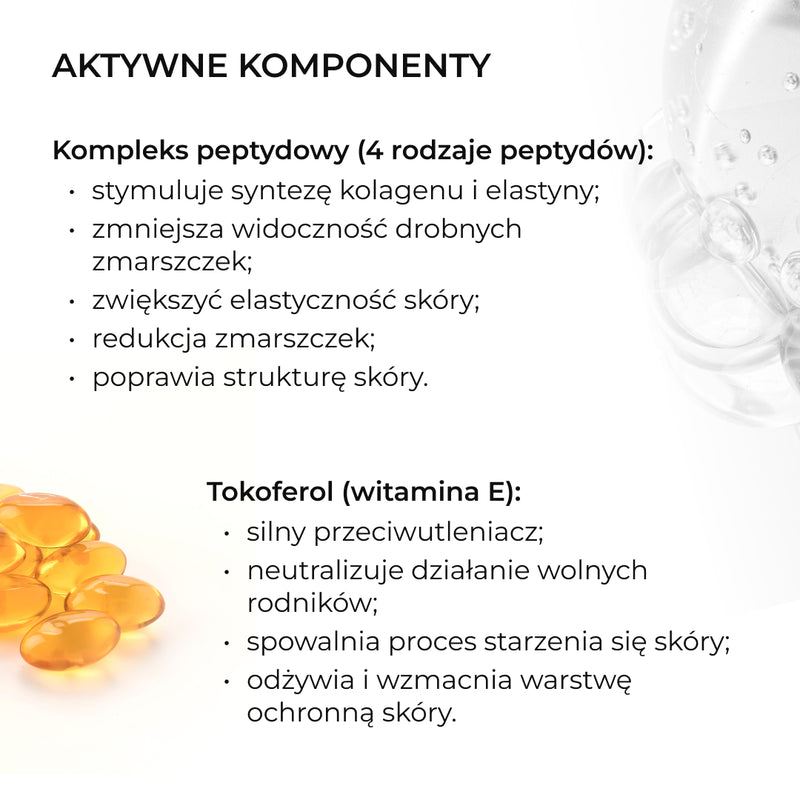 AKTYWNE KOMPONENTY

Kompleks peptydowy (4 rodzaje peptydów):
• stymuluje syntezę kolagenu i elastyny;
• zmniejsza widoczność drobnych zmarszczek;
• zwiększyć elastyczność skóry;
• redukcja zmarszczek;
• poprawia strukturę skóry.

Tokoferol (witamina E):
• silny przeciwutleniacz;
• neutralizuje działanie wolnych rodników;
• spowalnia proces starzenia się skóry;
• odżywia i wzmacnia warstwę ochronną skóry.